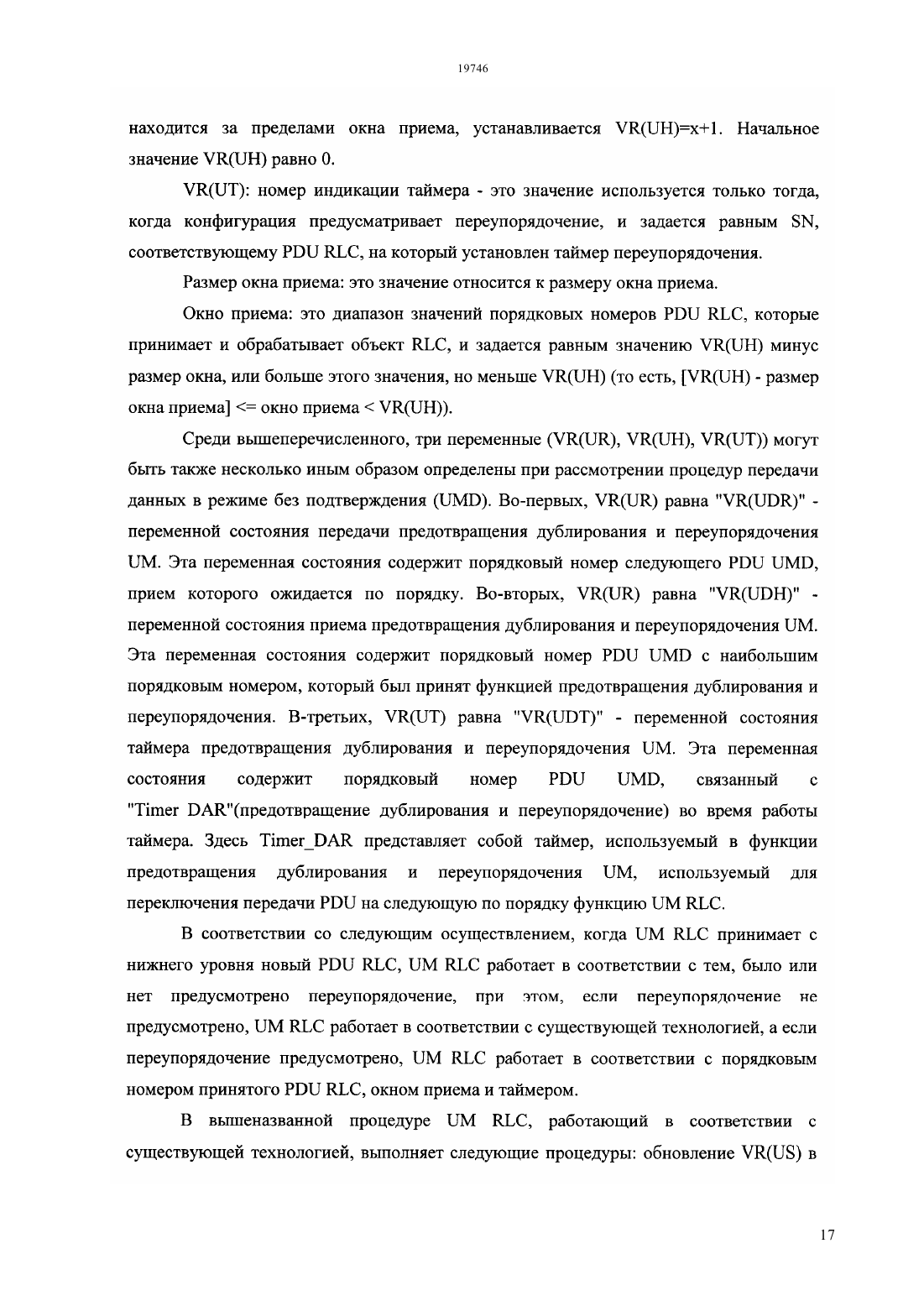 19746

находится за пределами окна приема, устанавливается VR(UH)=x+1. Начальное значение VR(UH) равно 0.

VR(UT): номер индикации таймера - это значение используется только тогда, когда конфигурация предусматривает переупорядочение, и задается равным SN, соответствующему PDU RLC, на который установлен таймер переупорядочения.

Размер окна приема: это значение относится к размеру окна приема.

Окно приема: это диапазон значений порядковых номеров PDU RLC, которые принимает и обрабатывает объект RLC, и задается равным значению VR(UH) минус размер окна, или больше этого значения, но меньше VR(UH) (то есть, [VR(UH) - размер окна приема] <= окно приема < VR(UH)).

Среди вышеперечисленного, три переменные (VR(UR), VR(UH), VR(UT)) могут быть также несколько иным образом определены при рассмотрении процедур передачи данных в режиме без подтверждения (UMD). Во-первых, VR(UR) равна "VR(UDR)" - переменной состояния передачи предотвращения дублирования и переупорядочения UM. Эта переменная состояния содержит порядковый номер следующего PDU UMD, прием которого ожидается по порядку. Во-вторых, VR(UR) равна "VR(UDH)" - переменной состояния приема предотвращения дублирования и переупорядочения UM. Эта переменная состояния содержит порядковый номер PDU UMD с наибольшим порядковым номером, который был принят функцией предотвращения дублирования и переупорядочения. В-третьих, VR(UT) равна "VR(UDT)" - переменной состояния таймера предотвращения дублирования и переупорядочения UM. Эта переменная состояния содержит порядковый номер PDU UMD, связанный с "Timer DAR"(предотвращение дублирования и переупорядочение) во время работы таймера. Здесь Timer_DAR представляет собой таймер, используемый в функции предотвращения дублирования и переупорядочения UM, используемый для переключения передачи PDU на следующую по порядку функцию UM RLC.

В соответствии со следующим осуществлением, когда UM RLC принимает с нижнего уровня новый PDU RLC, UM RLC работает в соответствии с тем, было или нет предусмотрено переупорядочение, при этом, если переупорядочение не предусмотрено, UM RLC работает в соответствии с существующей технологией, а если переупорядочение предусмотрено, UM RLC работает в соответствии с порядковым номером принятого PDU RLC, окном приема и таймером.

В вышеназванной процедуре UM RLC, работающий в соответствии с существующей технологией, выполняет следующие процедуры: обновление VR(US) в

17